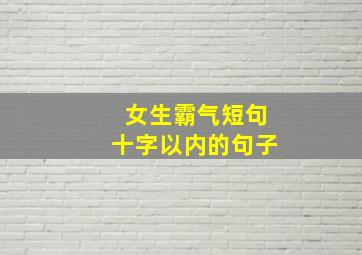 女生霸气短句
十字以内的句子